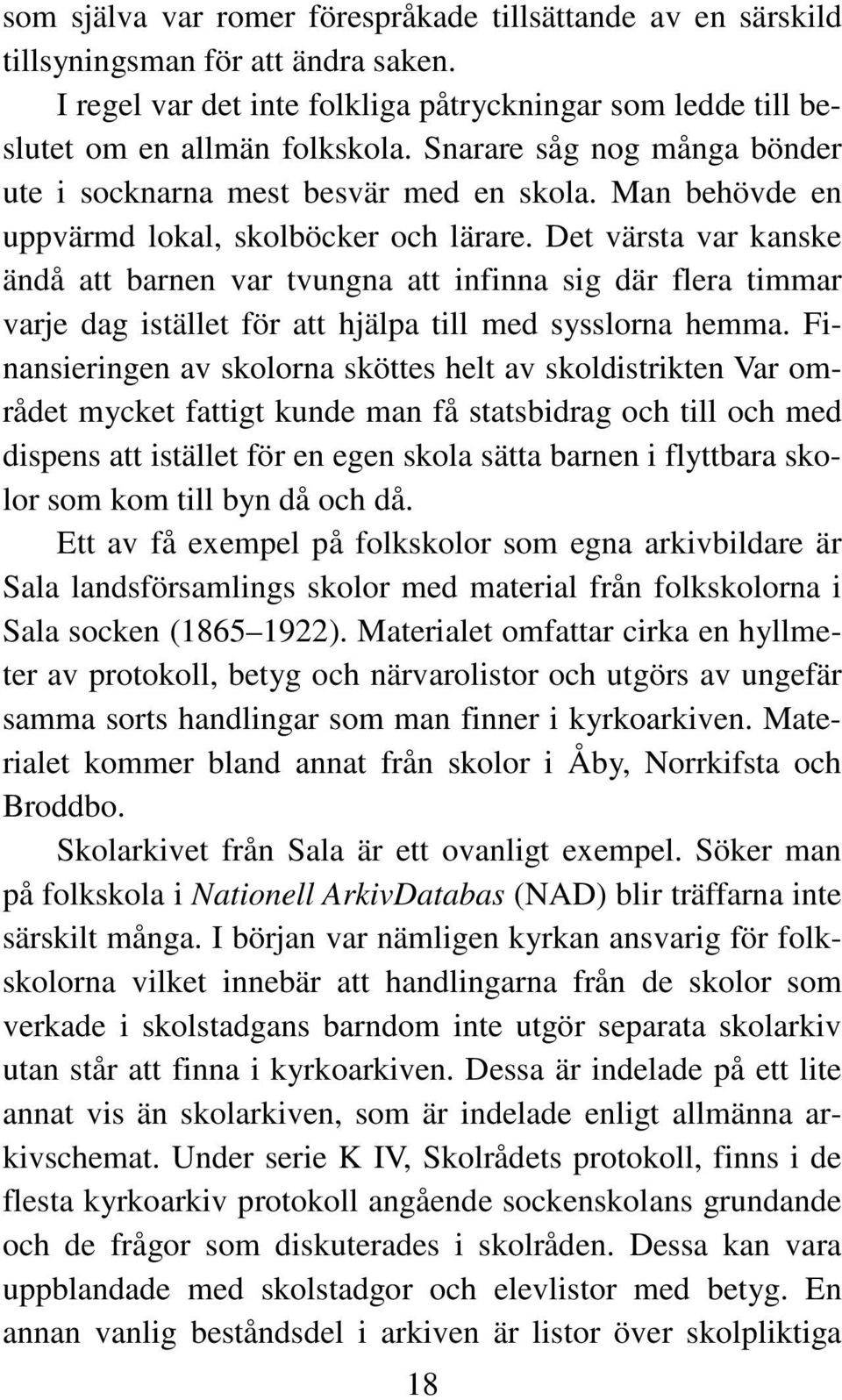 som själva var romer förespråkade tillsättande av en särskild tillsyningsman för att ändra saken.

I regel var det inte folkliga påtryckningar som ledde till beslutet om en allmän folkskola. Snarare såg nog många bönder ute i socknarna mest besvär med en skola. Man behövde en uppvärmd lokal, skolböcker och lärare. Det värsta var kanske ändå att barnen var tvungna att infinna sig där flera timmar varje dag istället för att hjälpa till med sysslorna hemma. Finansieringen av skolorna sköttes helt av skoldistrikten Var området mycket fattigt kunde man få statsbidrag och till och med dispens att istället för en egen skola sätta barnen i flyttbara skolor som kom till byn då och då.

Ett av få exempel på folkskolor som egna arkivbildare är Sala landsförsamlings skolor med material från folkskolorna i Sala socken (1865–1922). Materialet omfattar cirka en hyllmeter av protokoll, betyg och närvarolistor och utgörs av ungefär samma sorts handlingar som man finner i kyrkoarkiven. Materialet kommer bland annat från skolor i Åby, Norrkifsta och Broddbo.

Skolarkivet från Sala är ett ovanligt exempel. Söker man på folkskola i Nationell ArkivDatabas (NAD) blir träffarna inte särskilt många. I början var nämligen kyrkan ansvarig för folkskolorna vilket innebär att handlingarna från de skolor som verkade i skolstadgans barndom inte utgör separata skolarkiv utan står att finna i kyrkoarkiven. Dessa är indelade på ett lite annat vis än skolarkiven, som är indelade enligt allmänna arkivschemat. Under serie K IV, Skolrådets protokoll, finns i de flesta kyrkoarkiv protokoll angående sockenskolans grundande och de frågor som diskuterades i skolråden. Dessa kan vara uppblandade med skolstadgor och elevlistor med betyg. En annan vanlig beståndsdel i arkiven är listor över skolpliktiga

18